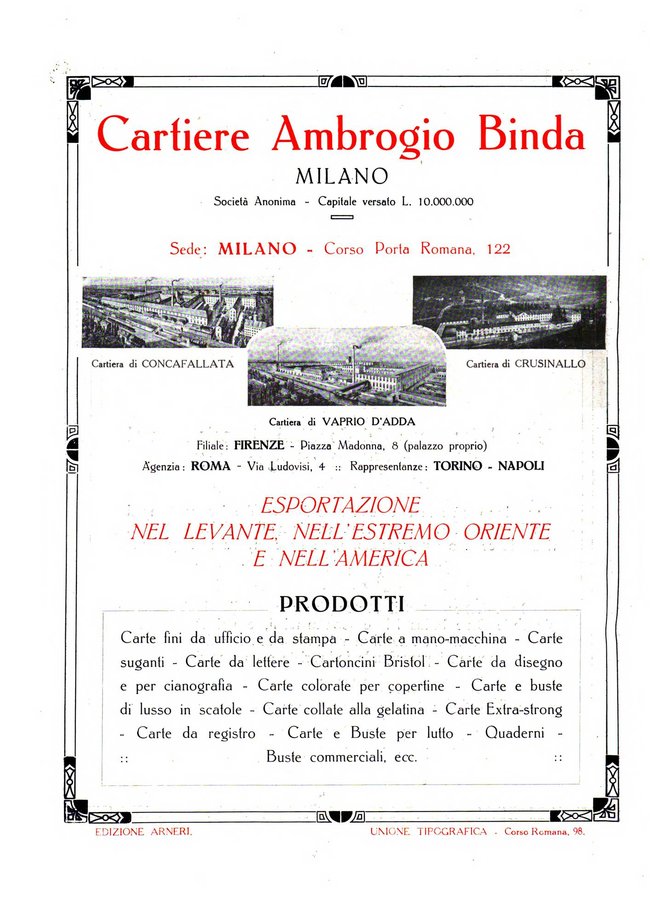 Cartiere Ambrogio Binda

MILANO

Società Anonima - Capitale versato L. 10.000.000

Sede: MILANO - Corso Porta Romana, 122

Cartiera di CONCAFALLATA

Cartiera di CRUSINALLO

Cartiera di VAPRIO D'ADDA

Filiale: FIRENZE - Piazza Madonna, 8 (palazzo proprio)

Agenzia: ROMA - Via Ludovisi, 4 :: Rappresentanze: TORINO - NAPOLI

ESPORTAZIONE
NEL LEVANTE, NELL'ESTREMO ORIENTE
E NELL'AMERICA

PRODOTTI

Carte fini da ufficio e da stampa - Carte a mano-macchina - Carte suganti - Carte da lettere - Cartoncini Bristol - Carte da disegno e per cianografia - Carte colorate per copertine - Carte e buste di lusso in scatole - Carte collate alla gelatina - Carte Extra-strong - Carte da registro - Carte e Buste per lutto - Quaderni - :: Buste commerciali, ecc. ::

EDIZIONE ARNERI.

UNIONE TIPOGRAFICA - Corso Romana, 98.